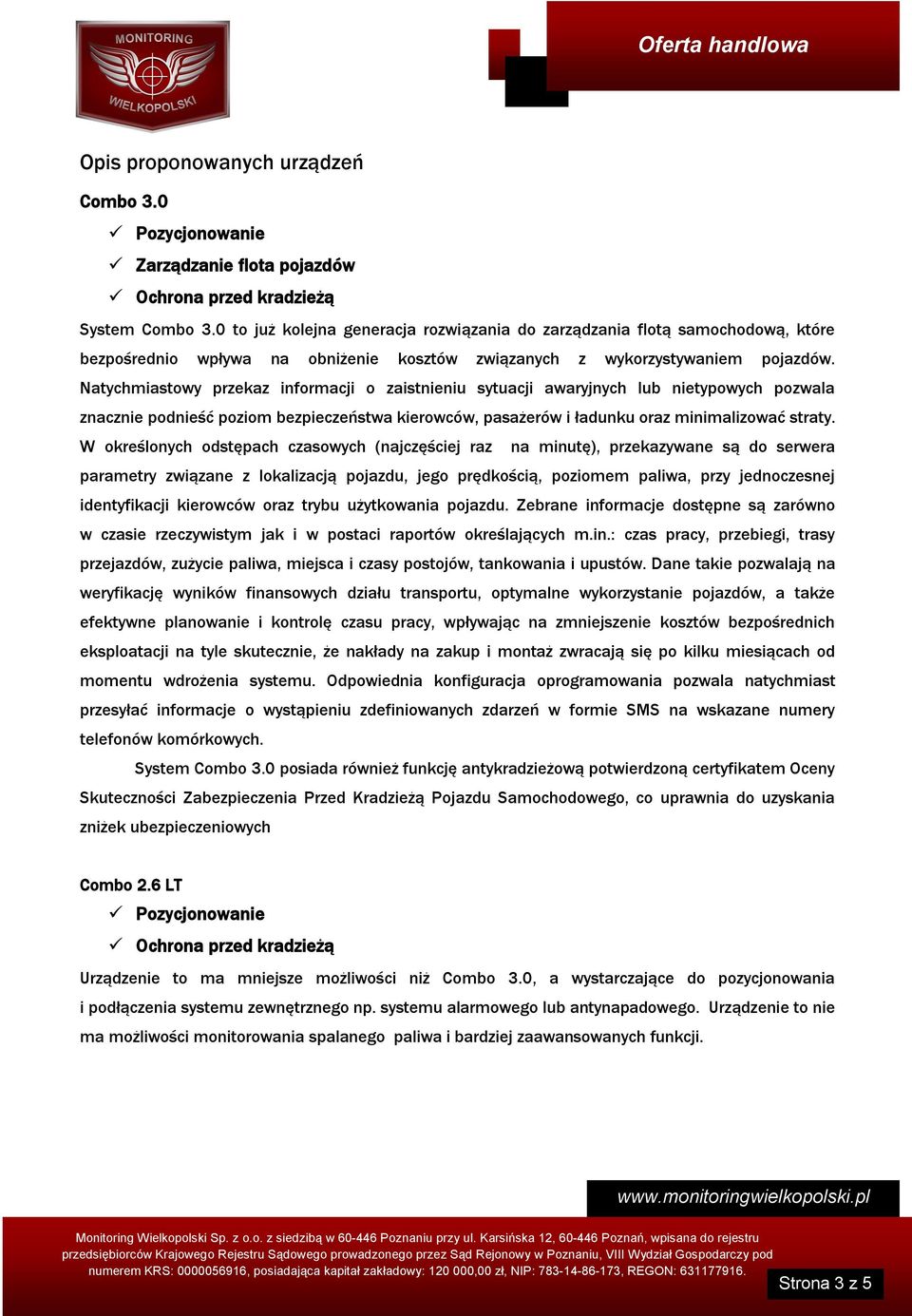 MONITORING
WIELKOPOLSKI

Oferta handlowa

Opis proponowanych urządzeń

Combo 3.0

✓ Pozycjonowanie

✓ Zarządzanie flota pojazdów

✓ Ochrona przed kradzieżą

System Combo 3.0 to już kolejna generacja rozwiązania do zarządzania flotą samochodową, które bezpośrednio wpływa na obniżenie kosztów związanych z wykorzystywaniem pojazdów. Natychmiastowy przekaz informacji o zaistnieniu sytuacji awaryjnych lub nietypowych pozwala znacznie podnieść poziom bezpieczeństwa kierowców, pasażerów i ładunku oraz minimalizować straty. W określonych odstępach czasowych (najczęściej raz na minutę), przekazywane są do serwera parametry związane z lokalizacją pojazdu, jego prędkością, poziomem paliwa, przy jednoczesnej identyfikacji kierowców oraz trybu użytkowania pojazdu. Zebrane informacje dostępne są zarówno w czasie rzeczywistym jak i w postaci raportów określających m.in.: czas pracy, przebiegi, trasy przejazdów, zużycie paliwa, miejsca i czasy postojów, tankowania i upustów. Dane takie pozwalają na weryfikację wyników finansowych działu transportu, optymalne wykorzystanie pojazdów, a także efektywne planowanie i kontrolę czasu pracy, wpływając na zmniejszenie kosztów bezpośrednich eksploatacji na tyle skutecznie, że nakłady na zakup i montaż zwracają się po kilku miesiącach od momentu wdrożenia systemu. Odpowiednia konfiguracja oprogramowania pozwala natychmiast przesyłać informacje o wystąpieniu zdefiniowanych zdarzeń w formie SMS na wskazane numery telefonów komórkowych.

System Combo 3.0 posiada również funkcję antykradzieżową potwierdzoną certyfikatem Oceny Skuteczności Zabezpieczenia Przed Kradzieżą Pojazdu Samochodowego, co uprawnia do uzyskania zniżek ubezpieczeniowych

Combo 2.6 LT

✓ Pozycjonowanie

✓ Ochrona przed kradzieżą

Urządzenie to ma mniejsze możliwości niż Combo 3.0, a wystarczające do pozycjonowania i podłączenia systemu zewnętrznego np. systemu alarmowego lub antynapadowego. Urządzenie to nie ma możliwości monitorowania spalanego paliwa i bardziej zaawansowanych funkcji.

www.monitoringwielkopolski.pl

Monitoring Wielkopolski Sp. z o.o. z siedzibą w 60-446 Poznaniu przy ul. Karsińska 12, 60-446 Poznań, wpisana do rejestru przedsiębiorców Krajowego Rejestru Sądowego prowadzonego przez Sąd Rejonowy w Poznaniu, VIII Wydział Gospodarczy pod numerem KRS: 0000056916, posiadająca kapitał zakładowy: 120 000,00 zł, NIP: 783-14-86-173, REGON: 631177916.

Strona 3 z 5